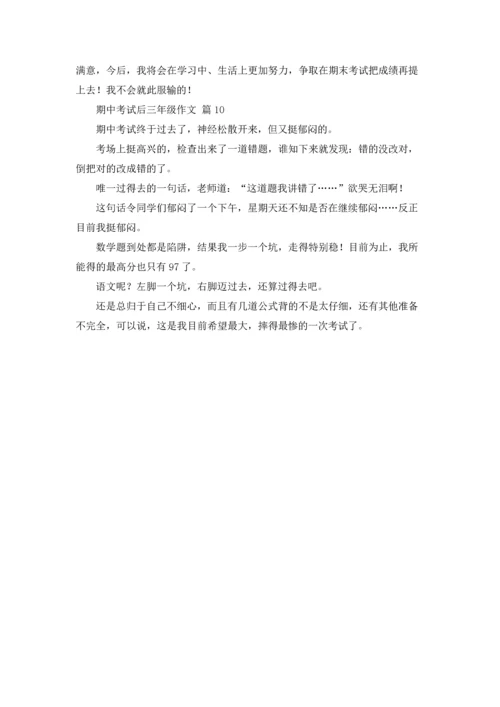 满意，今后，我将会在学习中、生活上更加努力，争取在期末考试把成绩再提上去！我不会就此服输的！

期中考试后三年级作文 篇 10

期中考试终于过去了，神经松散开来，但又挺郁闷的。

考场上挺高兴的，检查出来了一道错题，谁知下来就发现：错的没改对，倒把对的改成错的了。

唯一过得去的一句话，老师道：“这道题我讲错了……”欲哭无泪啊！

这句话令同学们郁闷了一个下午，星期天还不知是否在继续郁闷……反正目前我挺郁闷。

数学题到处都是陷阱，结果我一步一个坑，走得特别稳！目前为止，我所能得的最高分也只有 97 了。

语文呢？左脚一个坑，右脚迈过去，还算过得去吧。

还是总归于自己不细心，而且有几道公式背的不是太仔细，还有其他准备不完全，可以说，这是我目前希望最大，摔得最惨的一次考试了。